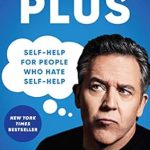 PLUS

SELF-HELP FOR PEOPLE WHO HATE SELF-HELP

NEW YORK TIMES BESTSELLER